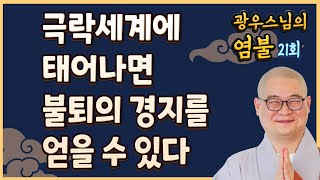 극락세계에
태어나면
불퇴의 경지를
얻을 수 있다

광우스님의
염불 21회